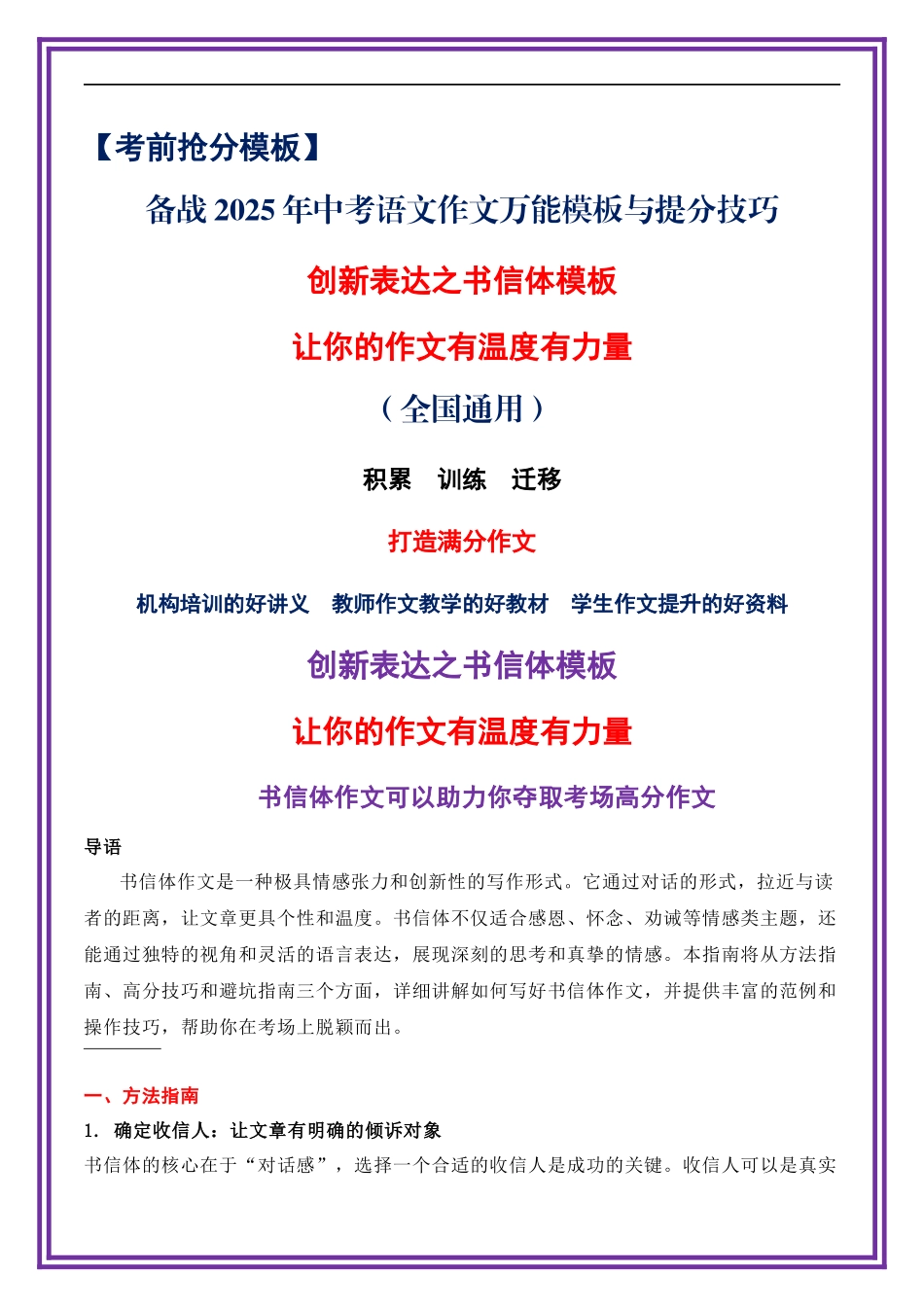 【考前抢分模板】

备战 2025 年中考语文作文万能模板与提分技巧

创新表达之书信体模板

让你的作文有温度有力量

（全国通用）

积累　训练　迁移

打造满分作文

机构培训的好讲义　教师作文教学的好教材　学生作文提升的好资料

创新表达之书信体模板

让你的作文有温度有力量

书信体作文可以助力你夺取考场高分作文

导语

书信体作文是一种极具情感张力和创新性的写作形式。它通过对话的形式，拉近与读者的距离，让文章更具个性和温度。书信体不仅适合感恩、怀念、劝诫等情感类主题，还能通过独特的视角和灵活的语言表达，展现深刻的思考和真挚的情感。本指南将从方法指南、高分技巧和避坑指南三个方面，详细讲解如何写好书信体作文，并提供丰富的范例和操作技巧，帮助你在考场上脱颖而出。

一、方法指南

1. 确定收信人：让文章有明确的倾诉对象

书信体的核心在于“对话感”，选择一个合适的收信人是成功的关键。收信人可以是真实